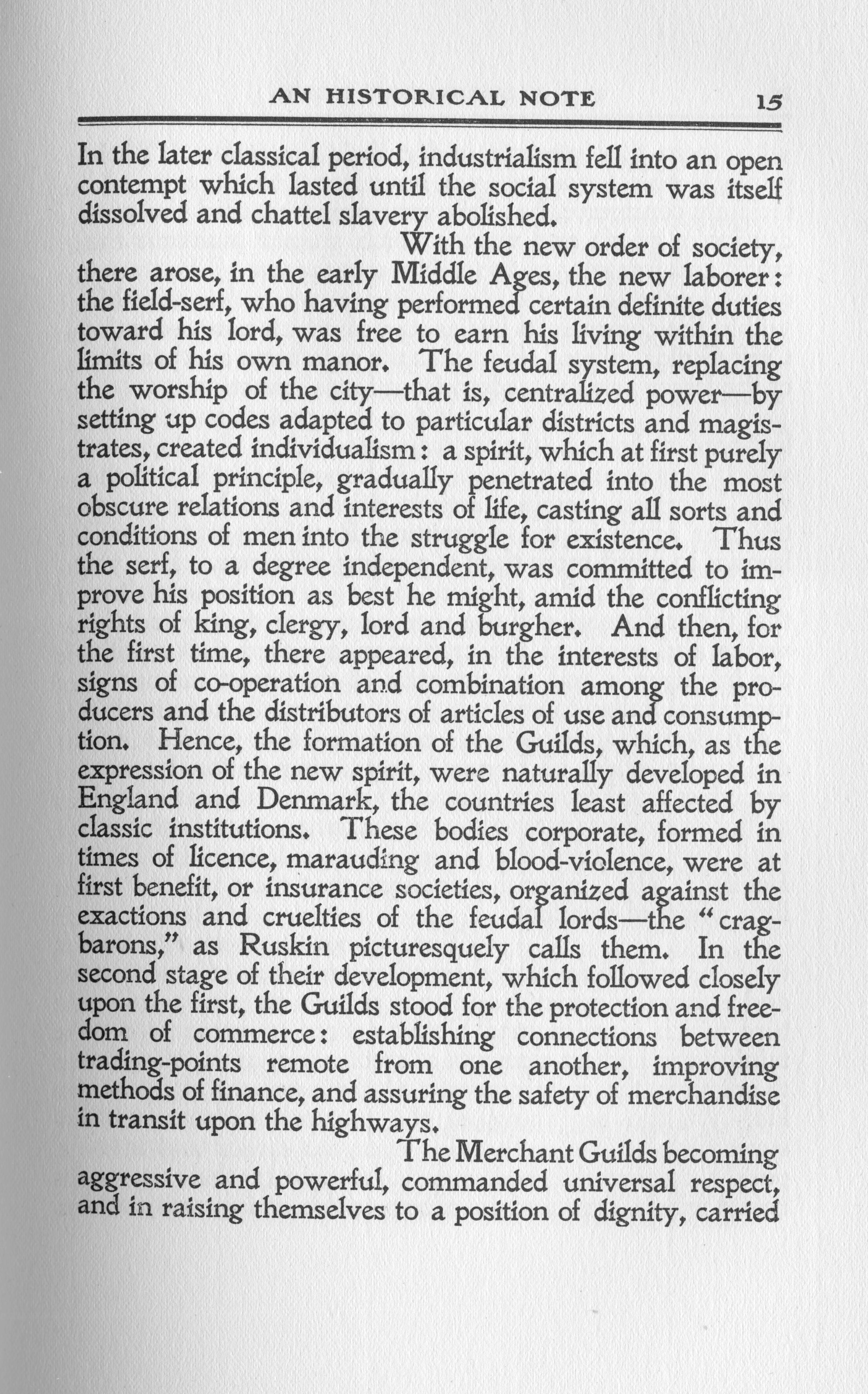 AN HISTORICAL NOTE 15

In the later classical period, industrialism fell into an open contempt which lasted until the social system was itself dissolved and chattel slavery abolished.

With the new order of society, there arose, in the early Middle Ages, the new laborer: the field-serf, who having performed certain definite duties toward his lord, was free to earn his living within the limits of his own manor. The feudal system, replacing the worship of the city—that is, centralized power—by setting up codes adapted to particular districts and magistrates, created individualism: a spirit, which at first purely a political principle, gradually penetrated into the most obscure relations and interests of life, casting all sorts and conditions of men into the struggle for existence. Thus the serf, to a degree independent, was committed to improve his position as best he might, amid the conflicting rights of king, clergy, lord and burgher. And then, for the first time, there appeared, in the interests of labor, signs of co-operation and combination among the producers and the distributors of articles of use and consumption. Hence, the formation of the Guilds, which, as the expression of the new spirit, were naturally developed in England and Denmark, the countries least affected by classic institutions. These bodies corporate, formed in times of licence, marauding and blood-violence, were at first benefit, or insurance societies, organized against the exactions and cruelties of the feudal lords—the "crag-barons," as Ruskin picturesquely calls them. In the second stage of their development, which followed closely upon the first, the Guilds stood for the protection and freedom of commerce: establishing connections between trading-points remote from one another, improving methods of finance, and assuring the safety of merchandise in transit upon the highways.

The Merchant Guilds becoming aggressive and powerful, commanded universal respect, and in raising themselves to a position of dignity, carried